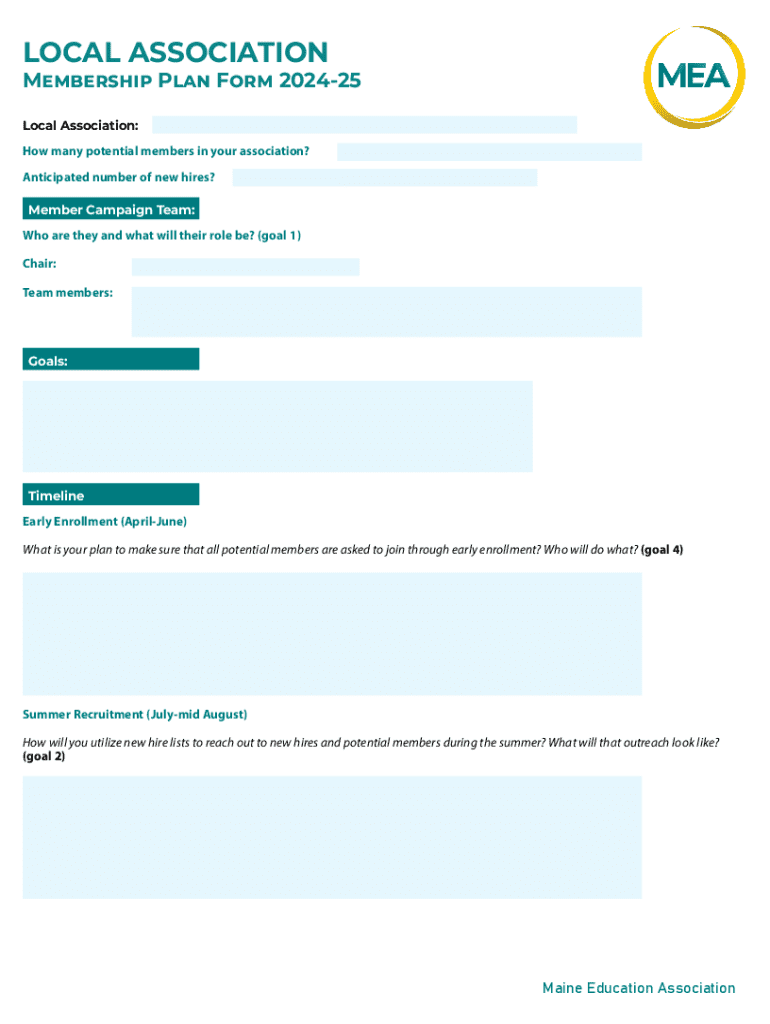 LOCAL ASSOCIATION
Membership Plan Form 2024-25

MEA

Local Association:

How many potential members in your association?

Anticipated number of new hires?

Member Campaign Team:

Who are they and what will their role be? (goal 1)

Chair:

Team members:

Goals:

Timeline

Early Enrollment (April-June)

What is your plan to make sure that all potential members are asked to join through early enrollment? Who will do what? (goal 4)

Summer Recruitment (July-mid August)

How will you utilize new hire lists to reach out to new hires and potential members during the summer? What will that outreach look like? (goal 2)

Maine Education Association